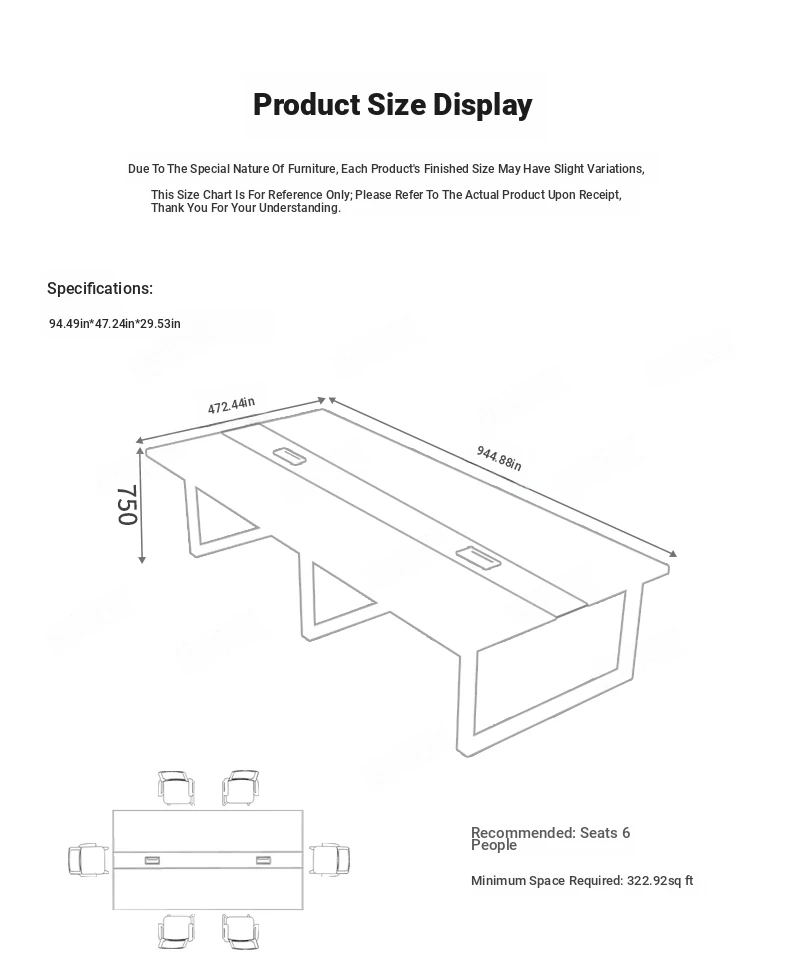 Product Size Display

Due To The Special Nature Of Furniture, Each Product's Finished Size May Have Slight Variations,

This Size Chart Is For Reference Only; Please Refer To The Actual Product Upon Receipt, Thank You For Your Understanding.

Specifications:

94.49in*47.24in*29.53in

472.44in

944.88in

750

Recommended: Seats 6 People

Minimum Space Required: 322.92sq ft